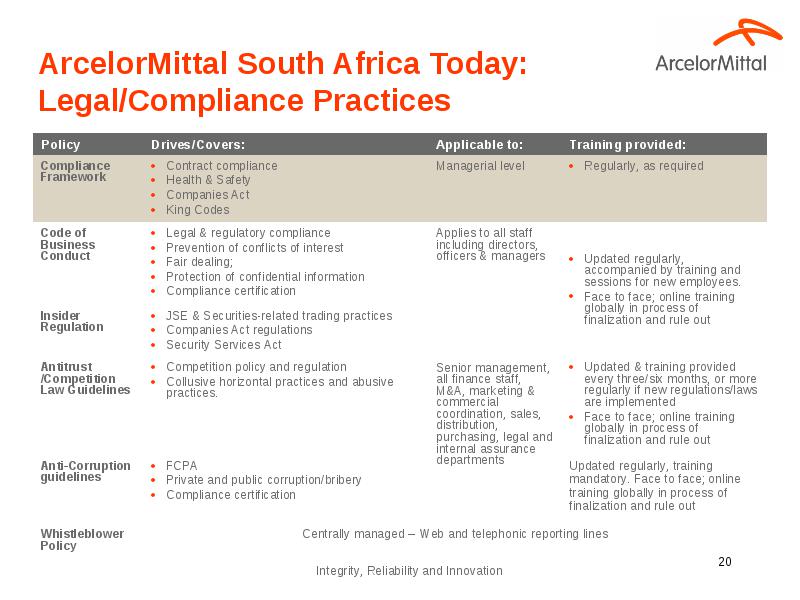 ArcelorMittal South Africa Today: Legal/Compliance Practices

ArcelorMittal

| Policy | Drives/Covers: | Applicable to: | Training provided: |
|---|---|---|---|
| Compliance Framework | • Contract compliance • Health & Safety • Companies Act • King Codes | Managerial level | • Regularly, as required |
| Code of Business Conduct | • Legal & regulatory compliance • Prevention of conflicts of interest • Fair dealing; • Protection of confidential information • Compliance certification | Applies to all staff including directors, officers & managers | • Updated regularly, accompanied by training and sessions for new employees. • Face to face; online training globally in process of finalization and rule out |
| Insider Regulation | • JSE & Securities-related trading practices • Companies Act regulations • Security Services Act | | |
| Antitrust /Competition Law Guidelines | • Competition policy and regulation • Collusive horizontal practices and abusive practices. | Senior management, all finance staff, M&A, marketing & commercial coordination, sales, distribution, purchasing, legal and internal assurance departments | • Updated & training provided every three/six months, or more regularly if new regulations/laws are implemented • Face to face; online training globally in process of finalization and rule out |
| Anti-Corruption guidelines | • FCPA • Private and public corruption/bribery • Compliance certification | | Updated regularly, training mandatory. Face to face; online training globally in process of finalization and rule out |
| Whistleblower Policy | Centrally managed – Web and telephonic reporting lines | | |

20

Integrity, Reliability and Innovation